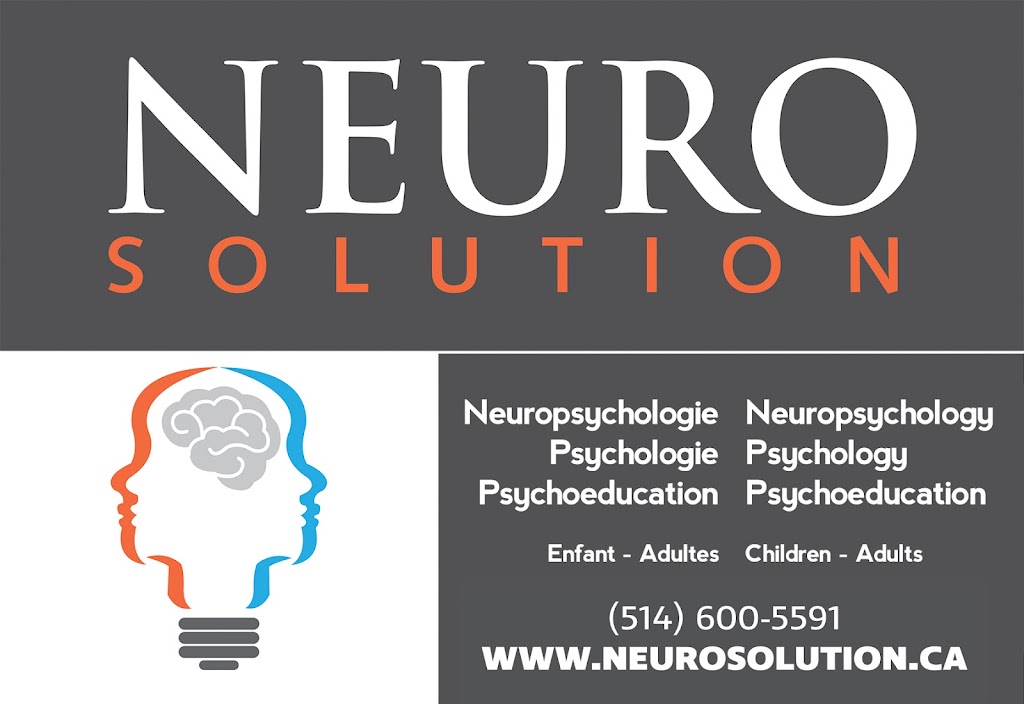 NEURO
SOLUTION

Neuropsychologie
Psychologie
Psychoeducation

Enfant - Adultes

Neuropsychology
Psychology
Psychoeducation

Children - Adults

(514) 600-5591
WWW.NEUROSOLUTION.CA